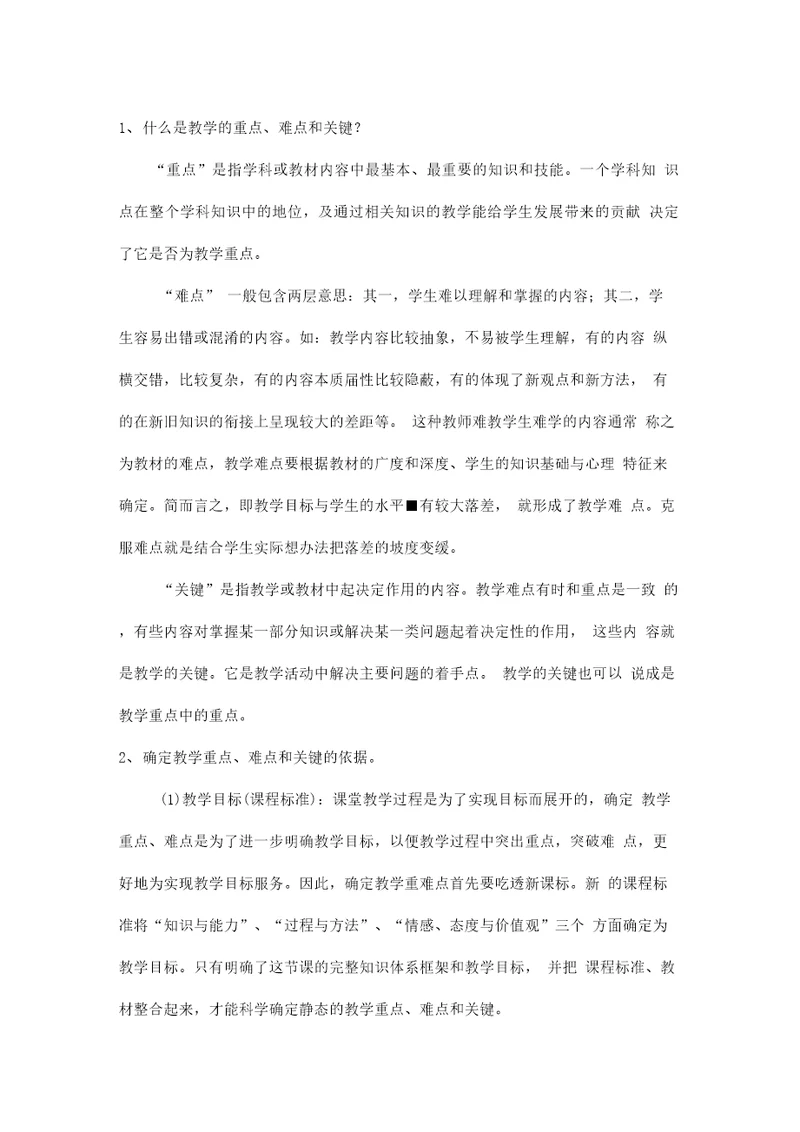 1、什么是教学的重点、难点和关键？

“重点”是指学科或教材内容中最基本、最重要的知识和技能。一个学科知 识点在整个学科知识中的地位，及通过相关知识的教学能给学生发展带来的贡献 决定了它是否为教学重点。

“难点” 一般包含两层意思：其一，学生难以理解和掌握的内容；其二，学生容易出错或混淆的内容。如：教学内容比较抽象，不易被学生理解，有的内容 纵横交错，比较复杂，有的内容本质属性比较隐蔽，有的体现了新观点和新方法， 有的在新旧知识的衔接上呈现较大的差距等。 这种教师难教学生难学的内容通常 称之为教材的难点，教学难点要根据教材的广度和深度、学生的知识基础与心理 特征来确定。简而言之，即教学目标与学生的水平■有较大落差， 就形成了教学难 点。克服难点就是结合学生实际想办法把落差的坡度变缓。

“关键”是指教学或教材中起决定作用的内容。教学难点有时和重点是一致 的，有些内容对掌握某一部分知识或解决某一类问题起着决定性的作用， 这些内 容就是教学的关键。它是教学活动中解决主要问题的着手点。 教学的关键也可以 说成是教学重点中的重点。

2、确定教学重点、难点和关键的依据。

(1)教学目标(课程标准)：课堂教学过程是为了实现目标而展开的，确定 教学重点、难点是为了进一步明确教学目标，以便教学过程中突出重点，突破难 点，更好地为实现教学目标服务。因此，确定教学重难点首先要吃透新课标。新 的课程标准将“知识与能力”、“过程与方法”、“情感、态度与价值观”三个 方面确定为教学目标。只有明确了这节课的完整知识体系框架和教学目标， 并把 课程标准、教材整合起来，才能科学确定静态的教学重点、难点和关键。